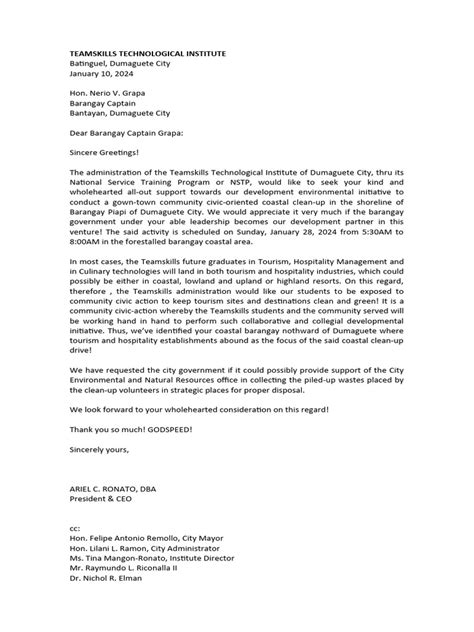 TEAMSKILLS TECHNOLOGICAL INSTITUTE
Batinguel, Dumaguete City
January 10, 2024

Hon. Nerio V. Grapa
Barangay Captain
Bantayan, Dumaguete City

Dear Barangay Captain Grapa:

Sincere Greetings!

The administration of the Teamskills Technological Institute of Dumaguete City, thru its National Service Training Program or NSTP, would like to seek your kind and wholehearted all-out support towards our development environmental initiative to conduct a gown-town community civic-oriented coastal clean-up in the shoreline of Barangay Piapi of Dumaguete City. We would appreciate it very much if the barangay government under your able leadership becomes our development partner in this venture! The said activity is scheduled on Sunday, January 28, 2024 from 5:30AM to 8:00AM in the forestalled barangay coastal area.

In most cases, the Teamskills future graduates in Tourism, Hospitality Management and in Culinary technologies will land in both tourism and hospitality industries, which could possibly be either in coastal, lowland and upland or highland resorts. On this regard, therefore , the Teamskills administration would like our students to be exposed to community civic action to keep tourism sites and destinations clean and green! It is a community civic-action whereby the Teamskills students and the community served will be working hand in hand to perform such collaborative and collegial developmental initiative. Thus, we've identified your coastal barangay nothward of Dumaguete where tourism and hospitality establishments abound as the focus of the said coastal clean-up drive!

We have requested the city government if it could possibly provide support of the City Environmental and Natural Resources office in collecting the piled-up wastes placed by the clean-up volunteers in strategic places for proper disposal.

We look forward to your wholehearted consideration on this regard!

Thank you so much! GODSPEED!

Sincerely yours,

ARIEL C. RONATO, DBA
President & CEO

cc:
Hon. Felipe Antonio Remollo, City Mayor
Hon. Lilani L. Ramon, City Administrator
Ms. Tina Mangon-Ronato, Institute Director
Mr. Raymundo L. Riconalla II
Dr. Nichol R. Elman